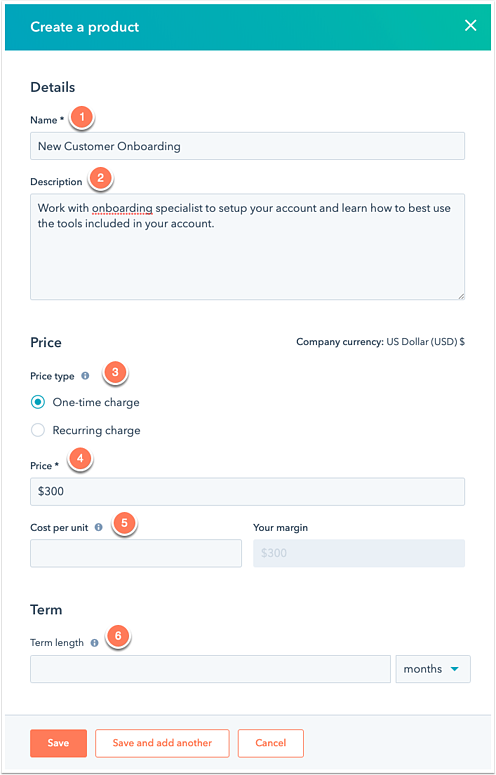 Create a product

Details

Name * 1

New Customer Onboarding

Description 2

Work with onboarding specialist to setup your account and learn how to best use the tools included in your account.

Price

Company currency: US Dollar (USD) $

Price type 3

One-time charge

Recurring charge

Price * 4

$300

Cost per unit 5

Your margin

$300

Term

Term length 6

months

Save

Save and add another

Cancel